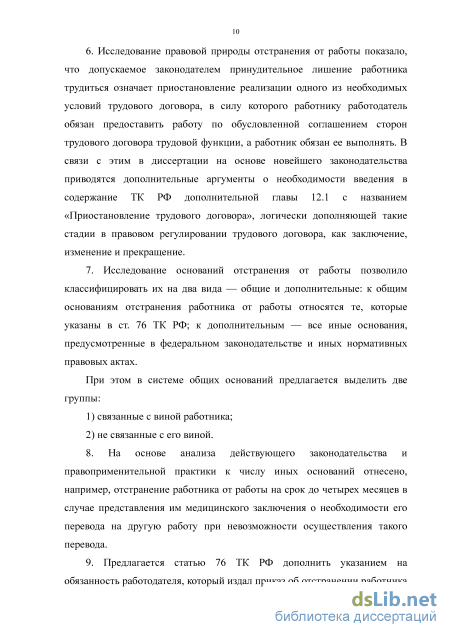 10

6. Исследование правовой природы отстранения от работы показало, что допускаемое законодателем принудительное лишение работника трудиться означает приостановление реализации одного из необходимых условий трудового договора, в силу которого работнику работодатель обязан предоставить работу по обусловленной соглашением сторон трудового договора трудовой функции, а работник обязан ее выполнять. В связи с этим в диссертации на основе новейшего законодательства приводятся дополнительные аргументы о необходимости введения в содержание ТК РФ дополнительной главы 12.1 с названием «Приостановление трудового договора», логически дополняющей такие стадии в правовом регулировании трудового договора, как заключение, изменение и прекращение.

7. Исследование оснований отстранения от работы позволило классифицировать их на два вида — общие и дополнительные: к общим основаниям отстранения работника от работы относятся те, которые указаны в ст. 76 ТК РФ; к дополнительным — все иные основания, предусмотренные в федеральном законодательстве и иных нормативных правовых актах.

При этом в системе общих оснований предлагается выделить две группы:

1) связанные с виной работника;

2) не связанные с его виной.

8. На основе анализа действующего законодательства и правоприменительной практики к числу иных оснований отнесено, например, отстранение работника от работы на срок до четырех месяцев в случае представления им медицинского заключения о необходимости его перевода на другую работу при невозможности осуществления такого перевода.

9. Предлагается статью 76 ТК РФ дополнить указанием на обязанность работодателя, который издал приказ об отстранении работника

dsLib.net
библиотека диссертаций